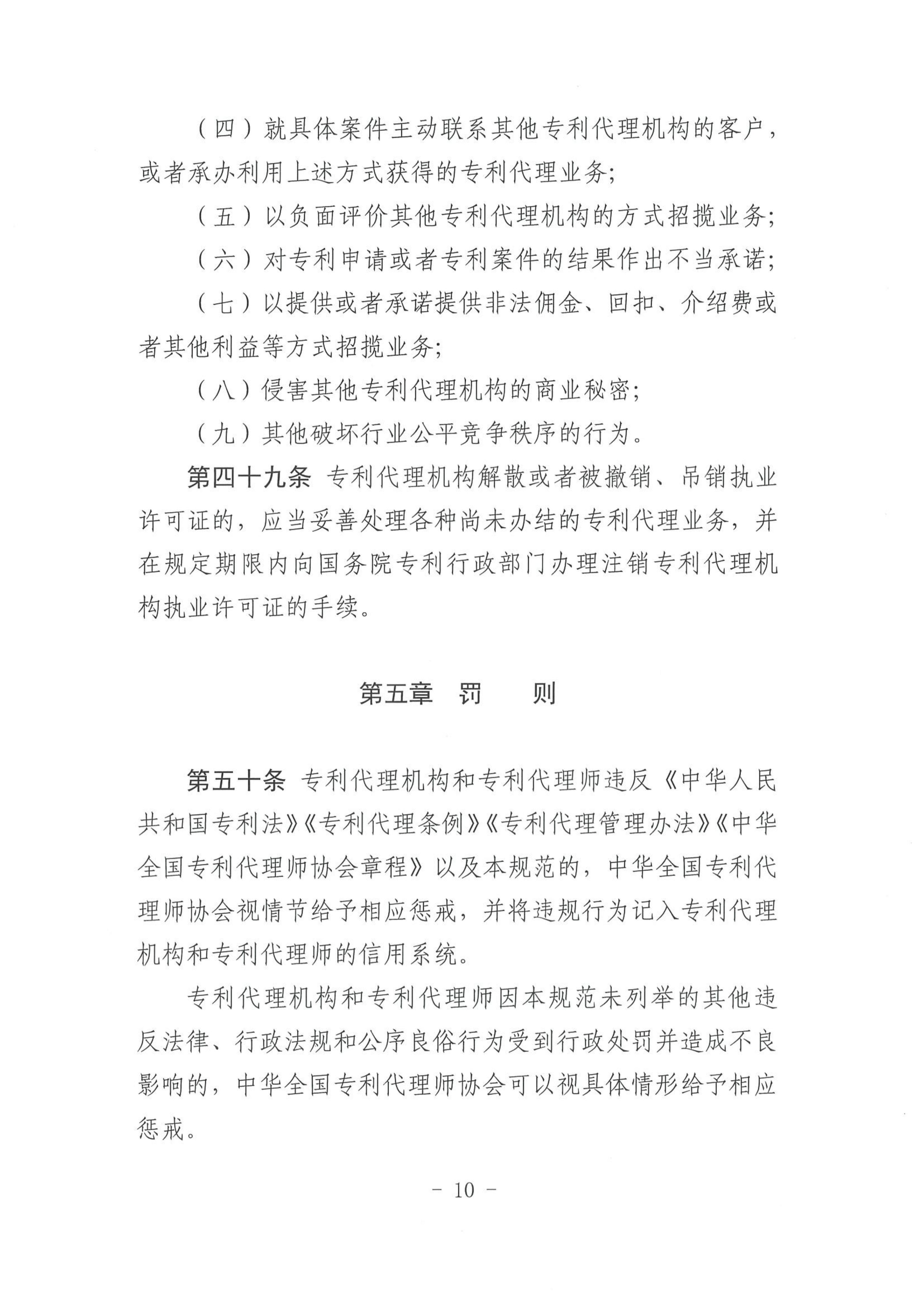 （四）就具体案件主动联系其他专利代理机构的客户，或者承办利用上述方式获得的专利代理业务;

（五）以负面评价其他专利代理机构的方式招揽业务;

（六）对专利申请或者专利案件的结果作出不当承诺;

（七）以提供或者承诺提供非法佣金、回扣、介绍费或者其他利益等方式招揽业务;

（八）侵害其他专利代理机构的商业秘密;

（九）其他破坏行业公平竞争秩序的行为。

第四十九条 专利代理机构解散或者被撤销、吊销执业许可证的，应当妥善处理各种尚未办结的专利代理业务，并在规定期限内向国务院专利行政部门办理注销专利代理机构执业许可证的手续。

第五章 罚 则

第五十条 专利代理机构和专利代理师违反《中华人民共和国专利法》《专利代理条例》《专利代理管理办法》《中华全国专利代理师协会章程》以及本规范的，中华全国专利代理师协会视情节给予相应惩戒，并将违规行为记入专利代理机构和专利代理师的信用系统。

专利代理机构和专利代理师因本规范未列举的其他违反法律、行政法规和公序良俗行为受到行政处罚并造成不良影响的，中华全国专利代理师协会可以视具体情形给予相应惩戒。

- 10 -